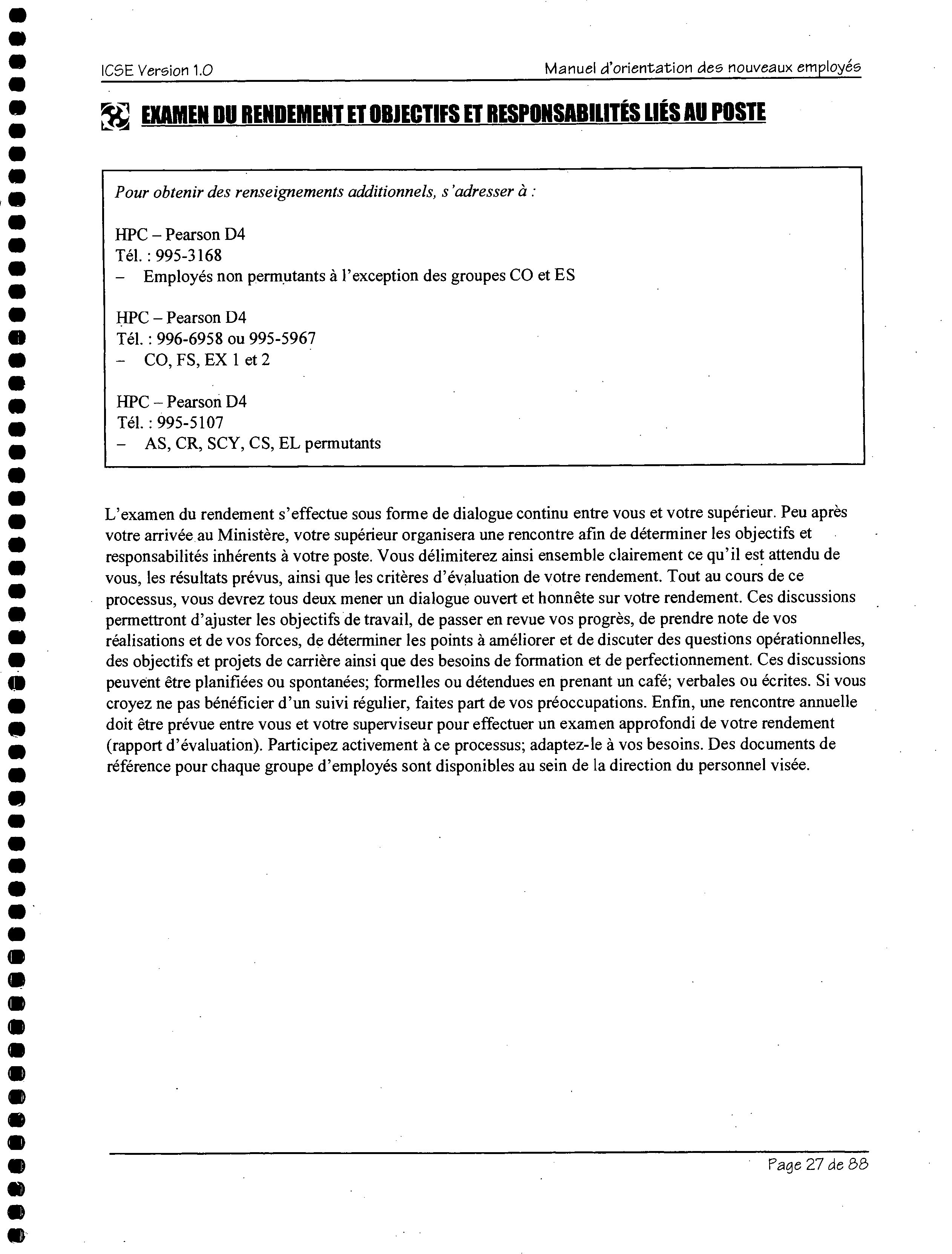 ICSE Version 1.0

Manuel d'orientation des nouveaux employés

EXAMEN DU RENDEMENT ET OBJECTIFS ET RESPONSABILITÉS LIÉS AU POSTE

Pour obtenir des renseignements additionnels, s'adresser à :

HPC – Pearson D4
Tél. : 995-3168
– Employés non permutants à l'exception des groupes CO et ES

HPC – Pearson D4
Tél. : 996-6958 ou 995-5967
– CO, FS, EX 1 et 2

HPC – Pearson D4
Tél. : 995-5107
– AS, CR, SCY, CS, EL permutants

L'examen du rendement s'effectue sous forme de dialogue continu entre vous et votre supérieur. Peu après votre arrivée au Ministère, votre supérieur organisera une rencontre afin de déterminer les objectifs et responsabilités inhérents à votre poste. Vous délimiterez ainsi ensemble clairement ce qu'il est attendu de vous, les résultats prévus, ainsi que les critères d'évaluation de votre rendement. Tout au cours de ce processus, vous devrez tous deux mener un dialogue ouvert et honnête sur votre rendement. Ces discussions permettront d'ajuster les objectifs de travail, de passer en revue vos progrès, de prendre note de vos réalisations et de vos forces, de déterminer les points à améliorer et de discuter des questions opérationnelles, des objectifs et projets de carrière ainsi que des besoins de formation et de perfectionnement. Ces discussions peuvent être planifiées ou spontanées; formelles ou détendues en prenant un café; verbales ou écrites. Si vous croyez ne pas bénéficier d'un suivi régulier, faites part de vos préoccupations. Enfin, une rencontre annuelle doit être prévue entre vous et votre superviseur pour effectuer un examen approfondi de votre rendement (rapport d'évaluation). Participez activement à ce processus; adaptez-le à vos besoins. Des documents de référence pour chaque groupe d'employés sont disponibles au sein de la direction du personnel visée.

Page 27 de 88